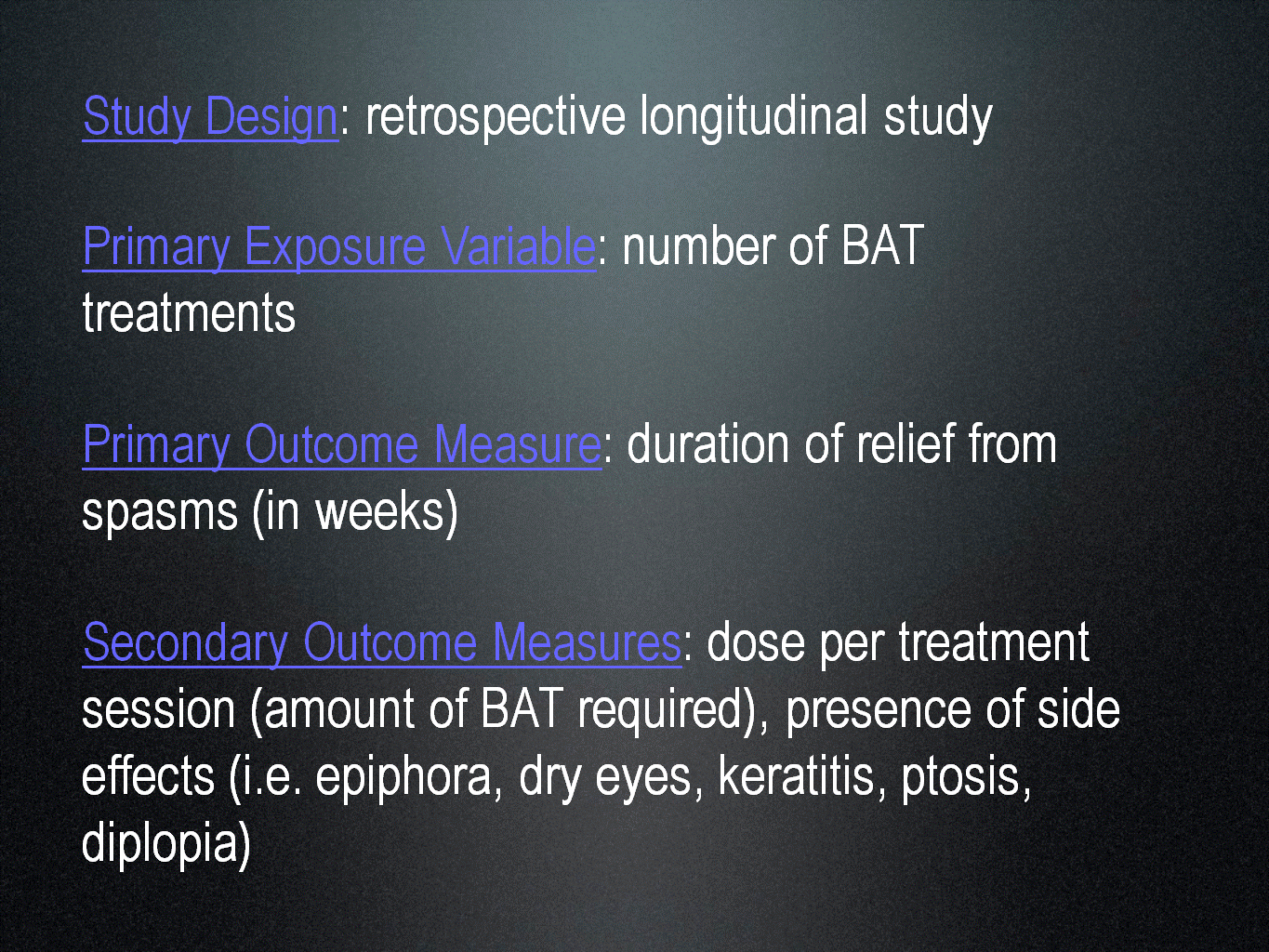 Study Design: retrospective longitudinal study

Primary Exposure Variable: number of BAT treatments

Primary Outcome Measure: duration of relief from spasms (in weeks)

Secondary Outcome Measures: dose per treatment session (amount of BAT required), presence of side effects (i.e. epiphora, dry eyes, keratitis, ptosis, diplopia)